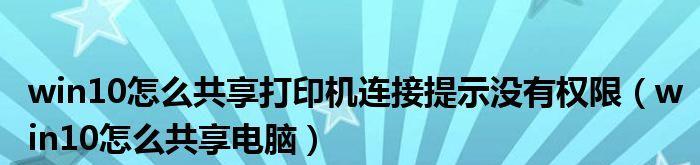 win10怎么共享打印机连接提示没有权限（win10怎么共享电脑）